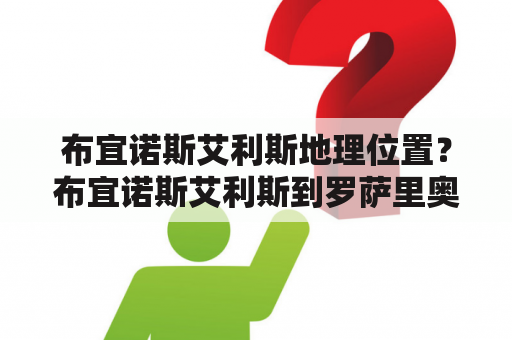 布宜诺斯艾利斯地理位置？布宜诺斯艾利斯到罗萨里奥